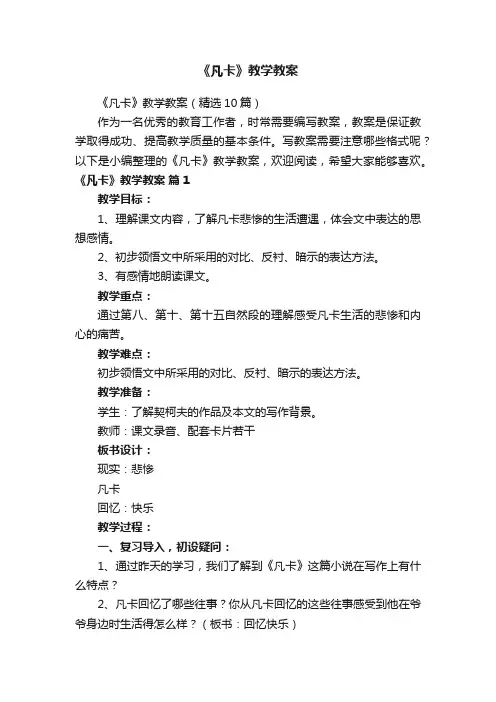 《凡卡》教学教案

《凡卡》教学教案（精选10篇）

作为一名优秀的教育工作者，时常需要编写教案，教案是保证教学取得成功、提高教学质量的基本条件。写教案需要注意哪些格式呢？以下是小编整理的《凡卡》教学教案，欢迎阅读，希望大家能够喜欢。

《凡卡》教学教案 篇1

教学目标：

1、理解课文内容，了解凡卡悲惨的生活遭遇，体会文中表达的思想感情。

2、初步领悟文中所采用的对比、反衬、暗示的表达方法。

3、有感情地朗读课文。

教学重点：

通过第八、第十、第十五自然段的理解感受凡卡生活的悲惨和内心的痛苦。

教学难点：

初步领悟文中所采用的对比、反衬、暗示的表达方法。

教学准备：

学生：了解契柯夫的作品及本文的写作背景。

教师：课文录音、配套卡片若干

板书设计：

现实：悲惨

凡卡

回忆：快乐

教学过程：

一、复习导入，初设疑问：

1、通过昨天的学习，我们了解到《凡卡》这篇小说在写作上有什么特点？

2、凡卡回忆了哪些往事？你从凡卡回忆的这些往事感受到他在爷爷身边时生活得怎么样？（板书：回忆快乐）